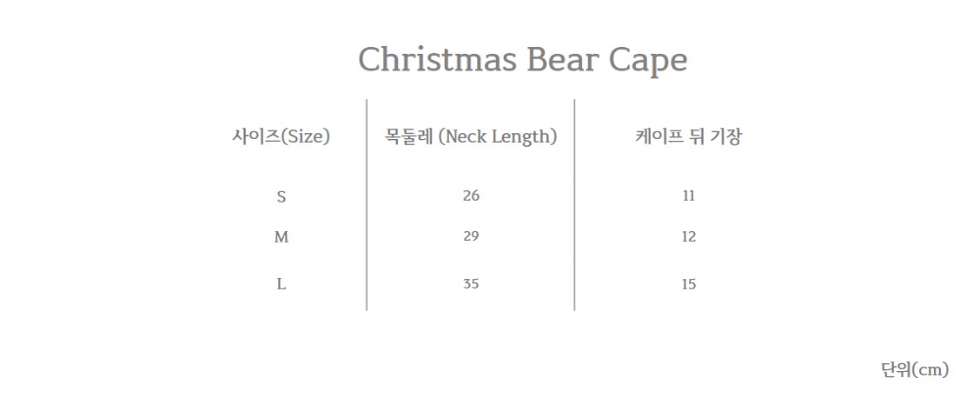 Christmas Bear Cape

| 사이즈(Size) | 목둘레 (Neck Length) | 케이프 뒤 기장 |
|---|---|---|
| S | 26 | 11 |
| M | 29 | 12 |
| L | 35 | 15 |

단위(cm)